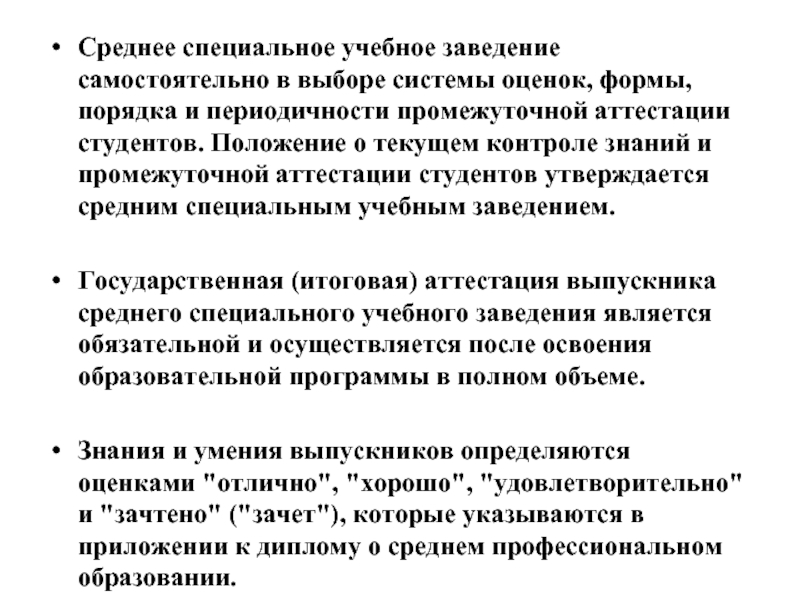 • Среднее специальное учебное заведение самостоятельно в выборе системы оценок, формы, порядка и периодичности промежуточной аттестации студентов. Положение о текущем контроле знаний и промежуточной аттестации студентов утверждается средним специальным учебным заведением.

• Государственная (итоговая) аттестация выпускника среднего специального учебного заведения является обязательной и осуществляется после освоения образовательной программы в полном объеме.

• Знания и умения выпускников определяются оценками "отлично", "хорошо", "удовлетворительно" и "зачтено" ("зачет"), которые указываются в приложении к диплому о среднем профессиональном образовании.